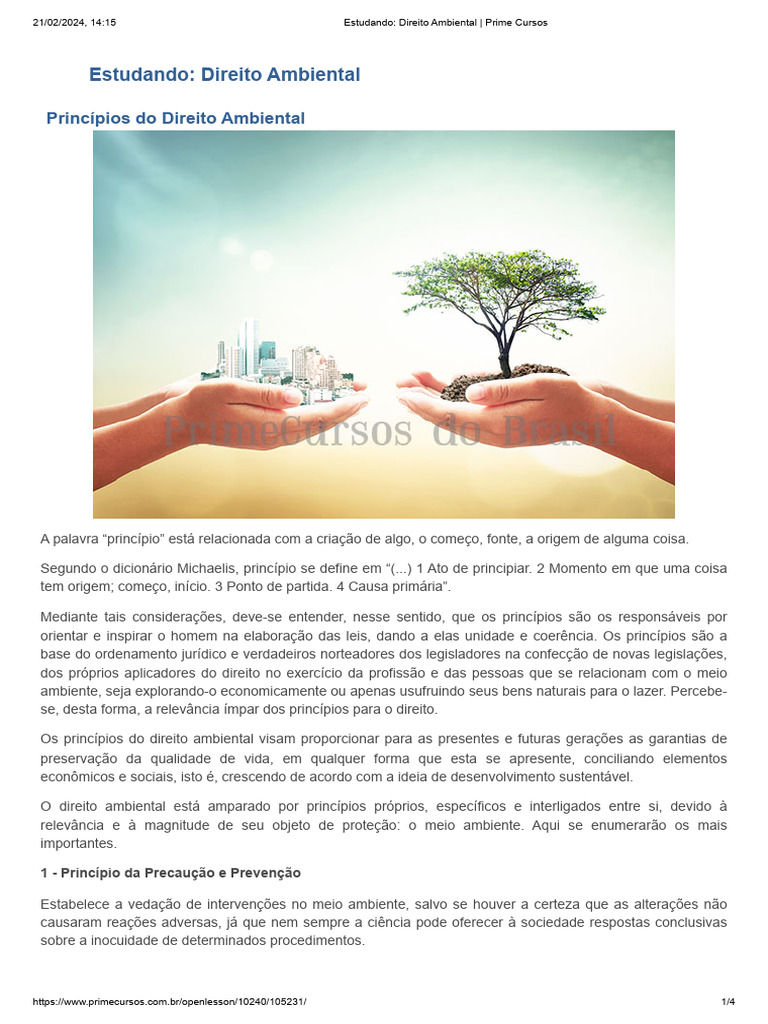 21/02/2024, 14:15 Estudando: Direito Ambiental | Prime Cursos

Estudando: Direito Ambiental

Princípios do Direito Ambiental

A palavra "princípio" está relacionada com a criação de algo, o começo, fonte, a origem de alguma coisa.

Segundo o dicionário Michaelis, princípio se define em "(...) 1 Ato de principiar. 2 Momento em que uma coisa tem origem; começo, início. 3 Ponto de partida. 4 Causa primária".

Mediante tais considerações, deve-se entender, nesse sentido, que os princípios são os responsáveis por orientar e inspirar o homem na elaboração das leis, dando a elas unidade e coerência. Os princípios são a base do ordenamento jurídico e verdadeiros norteadores dos legisladores na confecção de novas legislações, dos próprios aplicadores do direito no exercício da profissão e das pessoas que se relacionam com o meio ambiente, seja explorando-o economicamente ou apenas usufruindo seus bens naturais para o lazer. Percebe-se, desta forma, a relevância ímpar dos princípios para o direito.

Os princípios do direito ambiental visam proporcionar para as presentes e futuras gerações as garantias de preservação da qualidade de vida, em qualquer forma que esta se apresente, conciliando elementos econômicos e sociais, isto é, crescendo de acordo com a ideia de desenvolvimento sustentável.

O direito ambiental está amparado por princípios próprios, específicos e interligados entre si, devido à relevância e à magnitude de seu objeto de proteção: o meio ambiente. Aqui se enumerarão os mais importantes.

1 - Princípio da Precaução e Prevenção

Estabelece a vedação de intervenções no meio ambiente, salvo se houver a certeza que as alterações não causaram reações adversas, já que nem sempre a ciência pode oferecer à sociedade respostas conclusivas sobre a inocuidade de determinados procedimentos.

https://www.primecursos.com.br/openlesson/10240/105231/ 1/4

PrimeCursos do Brasil